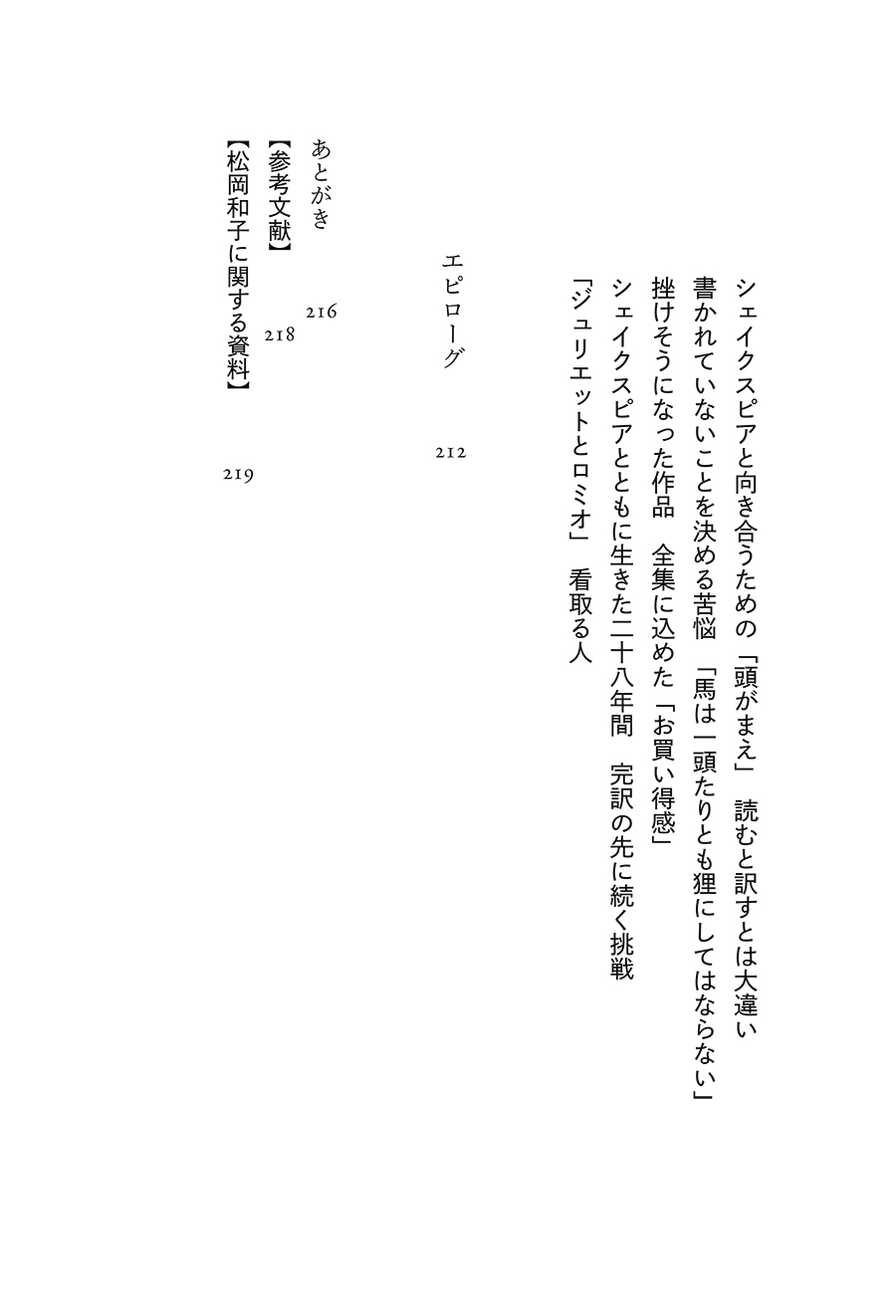 シェイクスピアと向き合うための「頭がまえ」　読むと訳すとは大違い
書かれていないことを決める苦悩　「馬は一頭たりとも狸にしてはならない」
挫けそうになった作品　全集に込めた「お買い得感」
シェイクスピアとともに生きた二十八年間　完訳の先に続く挑戦
「ジュリエットとロミオ」　看取る人

エピローグ　212

あとがき　216
【参考文献】　218
【松岡和子に関する資料】　219